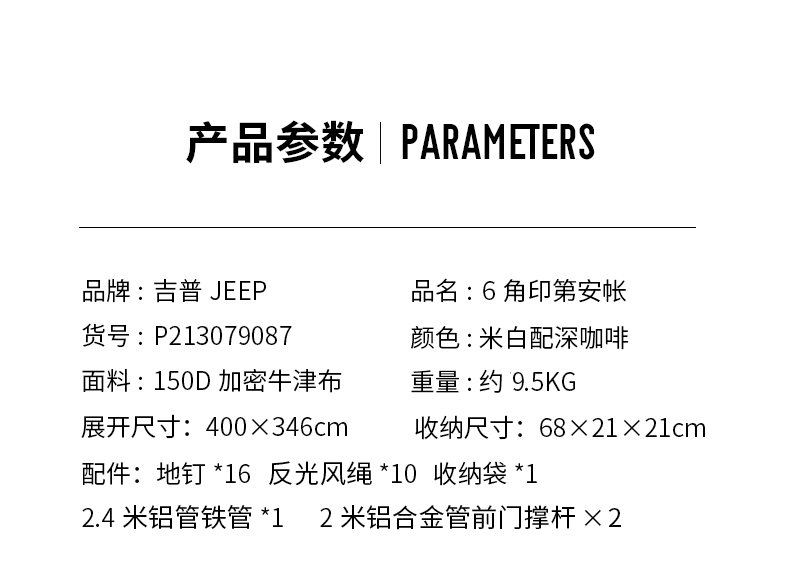 产品参数 | PARAMETERS

品牌：吉普 JEEP

品名：6 角印第安帐

货号：P213079087

颜色：米白配深咖啡

面料：150D 加密牛津布

重量：约 9.5KG

展开尺寸：400×346cm

收纳尺寸：68×21×21cm

配件：地钉 *16 反光风绳 *10 收纳袋 *1

2.4 米铝管铁管 *1 2 米铝合金管前门撑杆 ×2